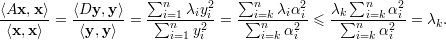 $\frac{\langle A\mathbf{x}, \mathbf{x}\rangle}{\langle \mathbf{x}, \mathbf{x}\rangle} = \frac{\langle D\mathbf{y}, \mathbf{y}\rangle}{\langle \mathbf{y}, \mathbf{y}\rangle} = \frac{\sum_{i=1}^{n} \lambda_i y_i^2}{\sum_{i=1}^{n} y_i^2} = \frac{\sum_{i=k}^{n} \lambda_i \alpha_i^2}{\sum_{i=k}^{n} \alpha_i^2} \leqslant \frac{\lambda_k \sum_{i=k}^{n} \alpha_i^2}{\sum_{i=k}^{n} \alpha_i^2} = \lambda_k.$